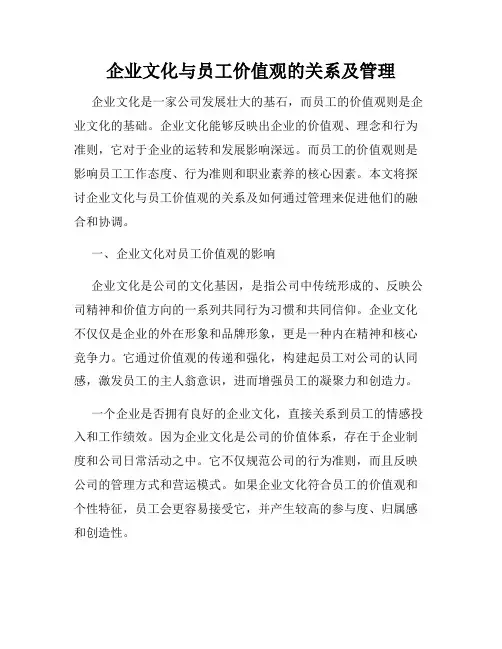 企业文化与员工价值观的关系及管理

企业文化是一家公司发展壮大的基石，而员工的价值观则是企业文化的基础。企业文化能够反映出企业的价值观、理念和行为准则，它对于企业的运转和发展影响深远。而员工的价值观则是影响员工工作态度、行为准则和职业素养的核心因素。本文将探讨企业文化与员工价值观的关系及如何通过管理来促进他们的融合和协调。

一、企业文化对员工价值观的影响

企业文化是公司的文化基因，是指公司中传统形成的、反映公司精神和价值方向的一系列共同行为习惯和共同信仰。企业文化不仅仅是企业的外在形象和品牌形象，更是一种内在精神和核心竞争力。它通过价值观的传递和强化，构建起员工对公司的认同感，激发员工的主人翁意识，进而增强员工的凝聚力和创造力。

一个企业是否拥有良好的企业文化，直接关系到员工的情感投入和工作绩效。因为企业文化是公司的价值体系，存在于企业制度和公司日常活动之中。它不仅规范公司的行为准则，而且反映公司的管理方式和营运模式。如果企业文化符合员工的价值观和个性特征，员工会更容易接受它，并产生较高的参与度、归属感和创造性。